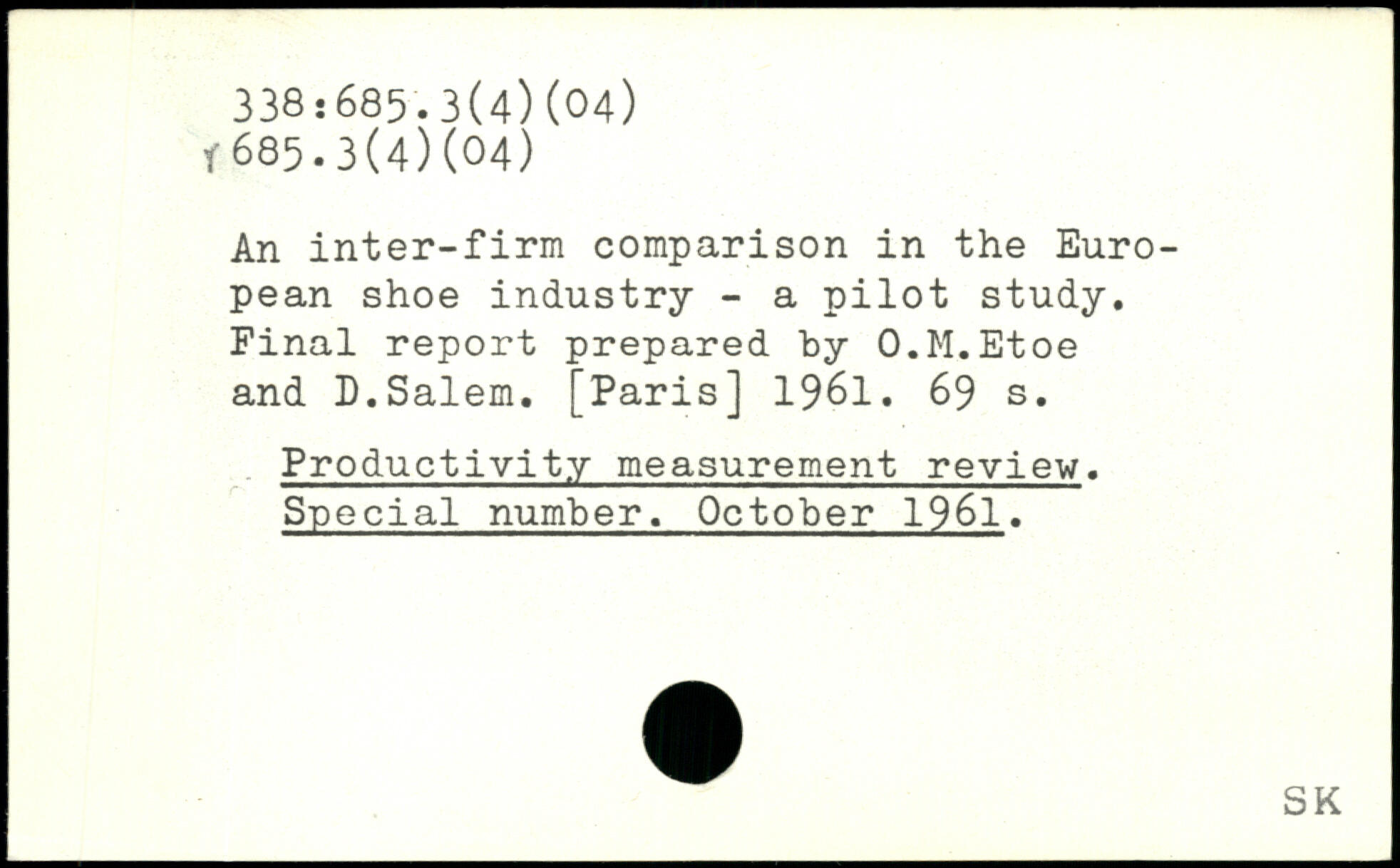 338:685.3(4)(04)
685.3(4)(04)

An inter-firm comparison in the European shoe industry - a pilot study. Final report prepared by O.M.Etoe and D.Salem. [Paris] 1961. 69 s.

Productivity measurement review. Special number. October 1961.

SK